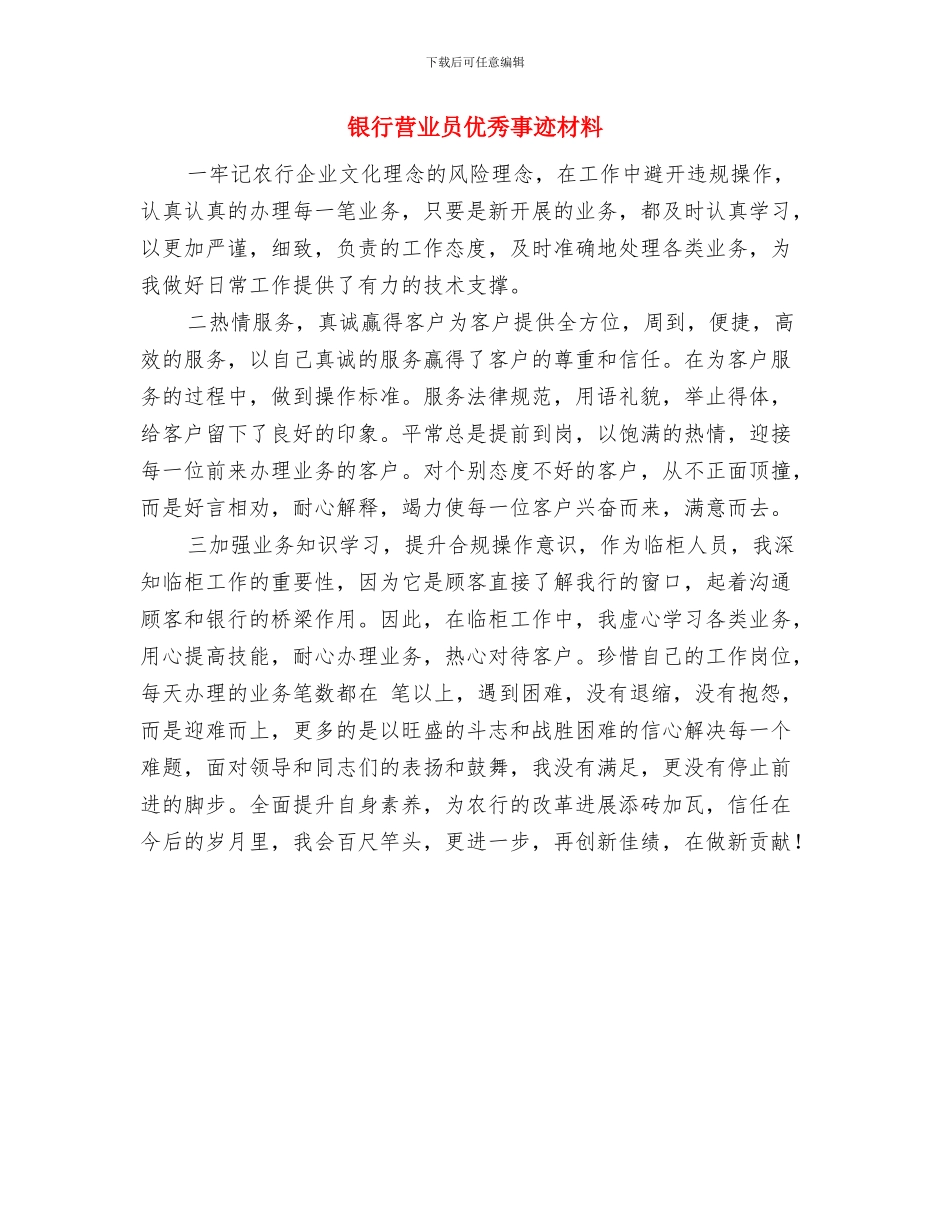 下载后可任意编辑

银行营业员优秀事迹材料

一牢记农行企业文化理念的风险理念，在工作中避开违规操作，认真认真的办理每一笔业务，只要是新开展的业务，都及时认真学习，以更加严谨，细致，负责的工作态度，及时准确地处理各类业务，为我做好日常工作提供了有力的技术支撑。

二热情服务，真诚赢得客户为客户提供全方位，周到，便捷，高效的服务，以自己真诚的服务赢得了客户的尊重和信任。在为客户服务的过程中，做到操作标准。服务法律规范，用语礼貌，举止得体，给客户留下了良好的印象。平常总是提前到岗，以饱满的热情，迎接每一位前来办理业务的客户。对个别态度不好的客户，从不正面顶撞，而是好言相劝，耐心解释，竭力使每一位客户兴奋而来，满意而去。

三加强业务知识学习，提升合规操作意识，作为临柜人员，我深知临柜工作的重要性，因为它是顾客直接了解我行的窗口，起着沟通顾客和银行的桥梁作用。因此，在临柜工作中，我虚心学习各类业务，用心提高技能，耐心办理业务，热心对待客户。珍惜自己的工作岗位，每天办理的业务笔数都在 笔以上，遇到困难，没有退缩，没有抱怨，而是迎难而上，更多的是以旺盛的斗志和战胜困难的信心解决每一个难题，面对领导和同志们的表扬和鼓舞，我没有满足，更没有停止前进的脚步。全面提升自身素养，为农行的改革进展添砖加瓦，信任在今后的岁月里，我会百尺竿头，更进一步，再创新佳绩，在做新贡献！